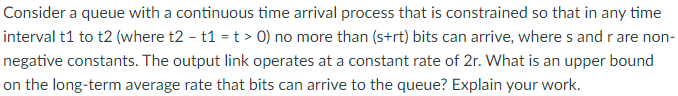 Consider a queue with a continuous time arrival process that is constrained so that in any time interval t1 to t2 (where t2 - t1 = t > 0) no more than (s+rt) bits can arrive, where s and r are non-negative constants. The output link operates at a constant rate of 2r. What is an upper bound on the long-term average rate that bits can arrive to the queue? Explain your work.